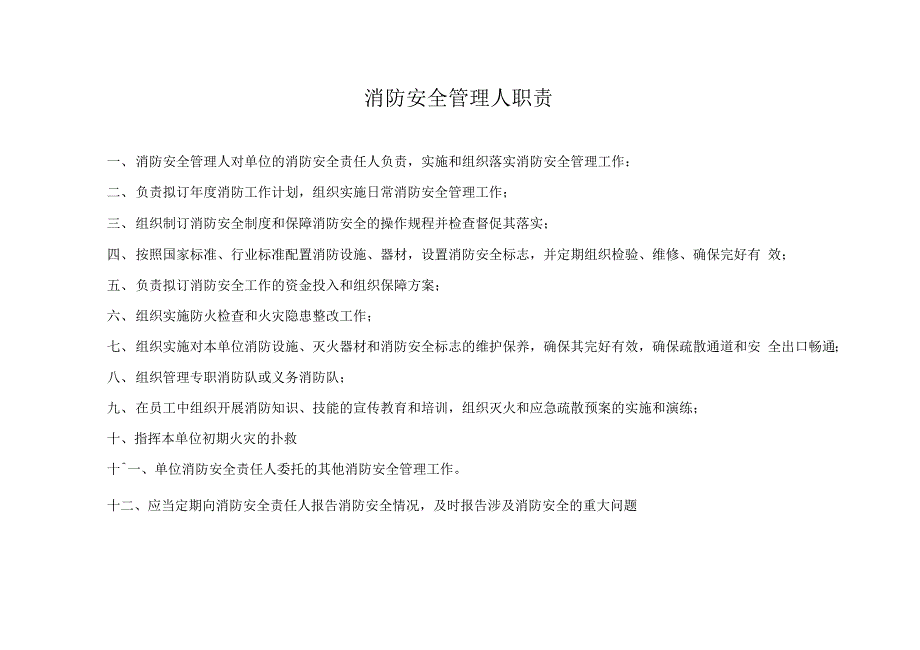 消防安全管理人职责

一、消防安全管理人对单位的消防安全责任人负责，实施和组织落实消防安全管理工作：

二、负责拟订年度消防工作计划，组织实施日常消防安全管理工作；

三、组织制订消防安全制度和保障消防安全的操作规程并检查督促其落实；

四、按照国家标准、行业标准配置消防设施、器材，设置消防安全标志，并定期组织检验、维修、确保完好有 效；

五、负责拟订消防安全工作的资金投入和组织保障方案；

六、组织实施防火检查和火灾隐患整改工作；

七、组织实施对本单位消防设施、灭火器材和消防安全标志的维护保养，确保其完好有效，确保疏散通道和安 全出口畅通；

八、组织管理专职消防队或义务消防队；

九、在员工中组织开展消防知识、技能的宣传教育和培训，组织灭火和应急疏散预案的实施和演练；

十、指挥本单位初期火灾的扑救

十ˉ一、单位消防安全责任人委托的其他消防安全管理工作。

十二、应当定期向消防安全责任人报告消防安全情况，及时报告涉及消防安全的重大问题